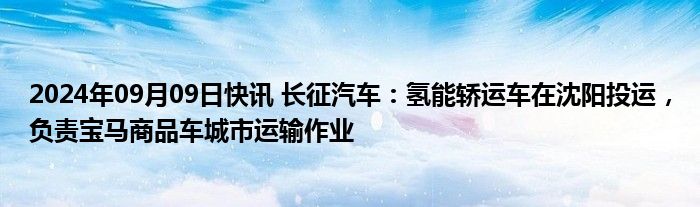 2024年09月09日快讯 长征汽车：氢能轿运车在沈阳投运，负责宝马商品车城市运输作业